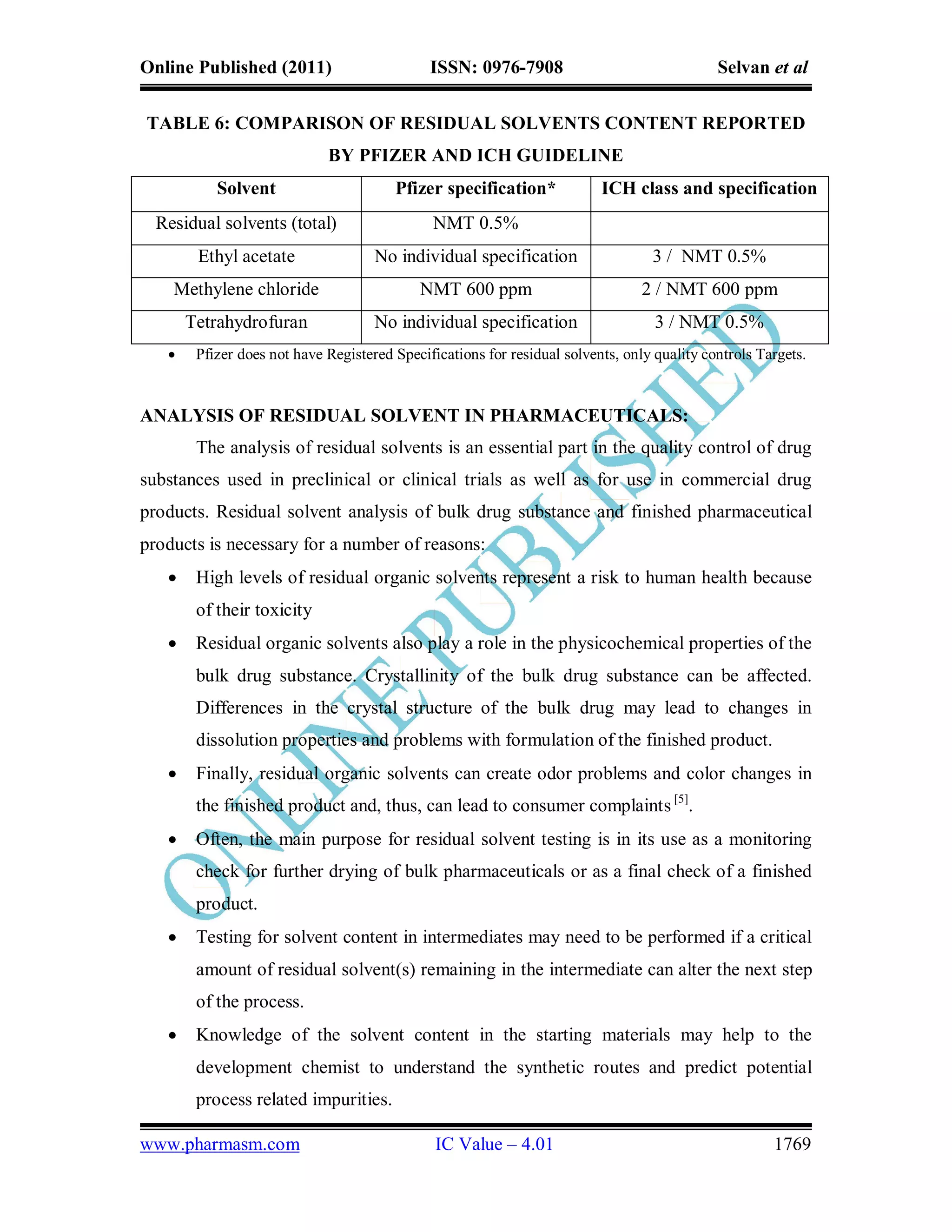 Online Published (2011) ISSN: 0976-7908 Selvan et al

TABLE 6: COMPARISON OF RESIDUAL SOLVENTS CONTENT REPORTED BY PFIZER AND ICH GUIDELINE

| Solvent | Pfizer specification* | ICH class and specification |
|---|---|---|
| Residual solvents (total) | NMT 0.5% | |
| Ethyl acetate | No individual specification | 3 / NMT 0.5% |
| Methylene chloride | NMT 600 ppm | 2 / NMT 600 ppm |
| Tetrahydrofuran | No individual specification | 3 / NMT 0.5% |

• Pfizer does not have Registered Specifications for residual solvents, only quality controls Targets.

ONLINE PUBLISHED

ANALYSIS OF RESIDUAL SOLVENT IN PHARMACEUTICALS:

The analysis of residual solvents is an essential part in the quality control of drug substances used in preclinical or clinical trials as well as for use in commercial drug products. Residual solvent analysis of bulk drug substance and finished pharmaceutical products is necessary for a number of reasons:

• High levels of residual organic solvents represent a risk to human health because of their toxicity

• Residual organic solvents also play a role in the physicochemical properties of the bulk drug substance. Crystallinity of the bulk drug substance can be affected. Differences in the crystal structure of the bulk drug may lead to changes in dissolution properties and problems with formulation of the finished product.

• Finally, residual organic solvents can create odor problems and color changes in the finished product and, thus, can lead to consumer complaints $^{[5]}$.

• Often, the main purpose for residual solvent testing is in its use as a monitoring check for further drying of bulk pharmaceuticals or as a final check of a finished product.

• Testing for solvent content in intermediates may need to be performed if a critical amount of residual solvent(s) remaining in the intermediate can alter the next step of the process.

• Knowledge of the solvent content in the starting materials may help to the development chemist to understand the synthetic routes and predict potential process related impurities.

www.pharmasm.com IC Value – 4.01 1769